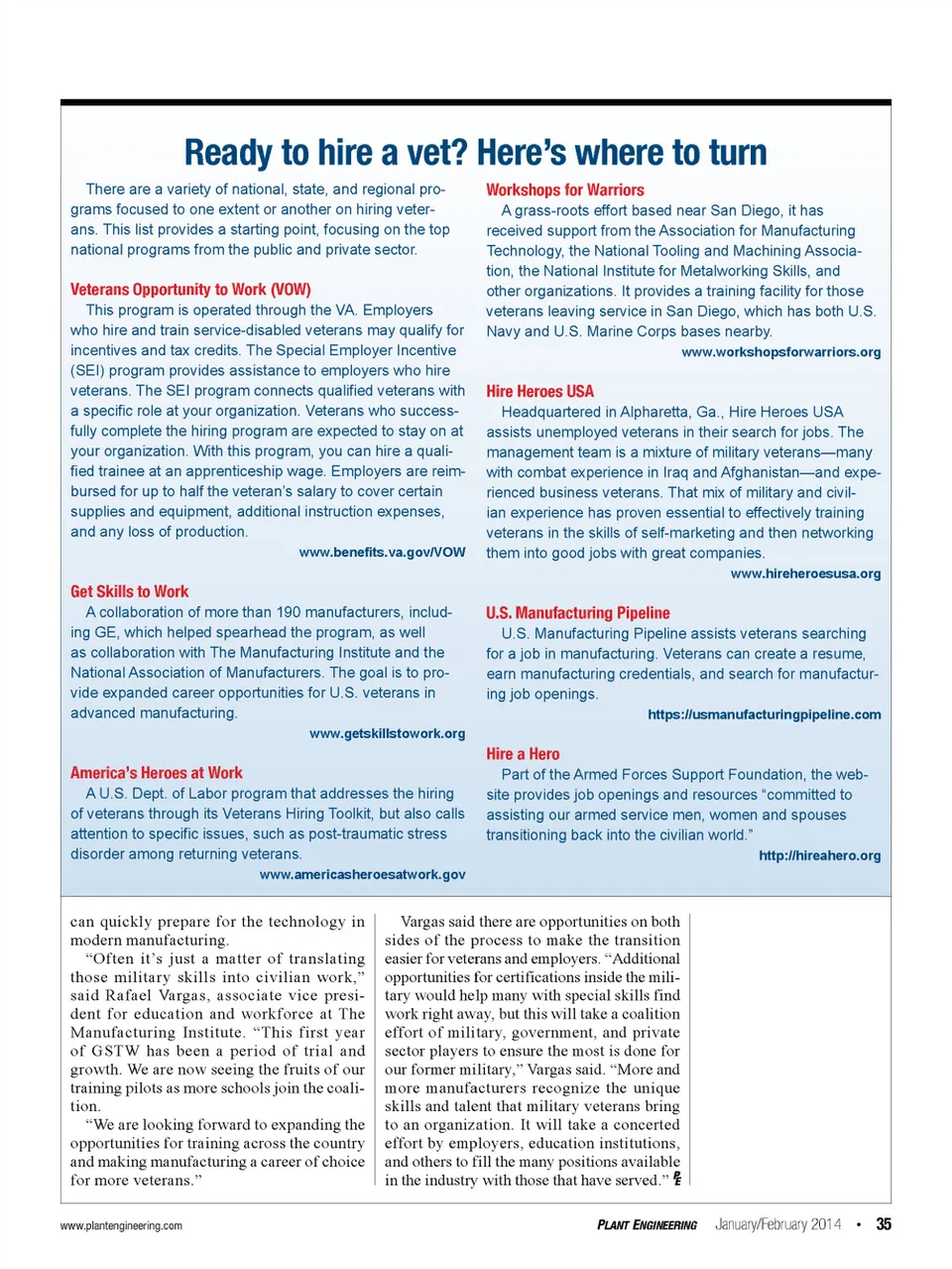 Ready to hire a vet? Here's where to turn

There are a variety of national, state, and regional programs focused to one extent or another on hiring veterans. This list provides a starting point, focusing on the top national programs from the public and private sector.

Veterans Opportunity to Work (VOW)

This program is operated through the VA. Employers who hire and train service-disabled veterans may qualify for incentives and tax credits. The Special Employer Incentive (SEI) program provides assistance to employers who hire veterans. The SEI program connects qualified veterans with a specific role at your organization. Veterans who successfully complete the hiring program are expected to stay on at your organization. With this program, you can hire a qualified trainee at an apprenticeship wage. Employers are reimbursed for up to half the veteran's salary to cover certain supplies and equipment, additional instruction expenses, and any loss of production.

www.benefits.va.gov/VOW

Get Skills to Work

A collaboration of more than 190 manufacturers, including GE, which helped spearhead the program, as well as collaboration with The Manufacturing Institute and the National Association of Manufacturers. The goal is to provide expanded career opportunities for U.S. veterans in advanced manufacturing.

www.getskillstowork.org

America's Heroes at Work

A U.S. Dept. of Labor program that addresses the hiring of veterans through its Veterans Hiring Toolkit, but also calls attention to specific issues, such as post-traumatic stress disorder among returning veterans.

www.americasheroesatwork.gov

Workshops for Warriors

A grass-roots effort based near San Diego, it has received support from the Association for Manufacturing Technology, the National Tooling and Machining Association, the National Institute for Metalworking Skills, and other organizations. It provides a training facility for those veterans leaving service in San Diego, which has both U.S. Navy and U.S. Marine Corps bases nearby.

www.workshopsforwarriors.org

Hire Heroes USA

Headquartered in Alpharetta, Ga., Hire Heroes USA assists unemployed veterans in their search for jobs. The management team is a mixture of military veterans—many with combat experience in Iraq and Afghanistan—and experienced business veterans. That mix of military and civilian experience has proven essential to effectively training veterans in the skills of self-marketing and then networking them into good jobs with great companies.

www.hireheroesusa.org

U.S. Manufacturing Pipeline

U.S. Manufacturing Pipeline assists veterans searching for a job in manufacturing. Veterans can create a resume, earn manufacturing credentials, and search for manufacturing job openings.

https://usmanufacturingpipeline.com

Hire a Hero

Part of the Armed Forces Support Foundation, the website provides job openings and resources "committed to assisting our armed service men, women and spouses transitioning back into the civilian world."

http://hireahero.org

can quickly prepare for the technology in modern manufacturing.

"Often it's just a matter of translating those military skills into civilian work," said Rafael Vargas, associate vice president for education and workforce at The Manufacturing Institute. "This first year of GSTW has been a period of trial and growth. We are now seeing the fruits of our training pilots as more schools join the coalition.

"We are looking forward to expanding the opportunities for training across the country and making manufacturing a career of choice for more veterans."

Vargas said there are opportunities on both sides of the process to make the transition easier for veterans and employers. "Additional opportunities for certifications inside the military would help many with special skills find work right away, but this will take a coalition effort of military, government, and private sector players to ensure the most is done for our former military," Vargas said. "More and more manufacturers recognize the unique skills and talent that military veterans bring to an organization. It will take a concerted effort by employers, education institutions, and others to fill the many positions available in the industry with those that have served." PE

www.plantengineering.com

PLANT ENGINEERING January/February 2014 • 35